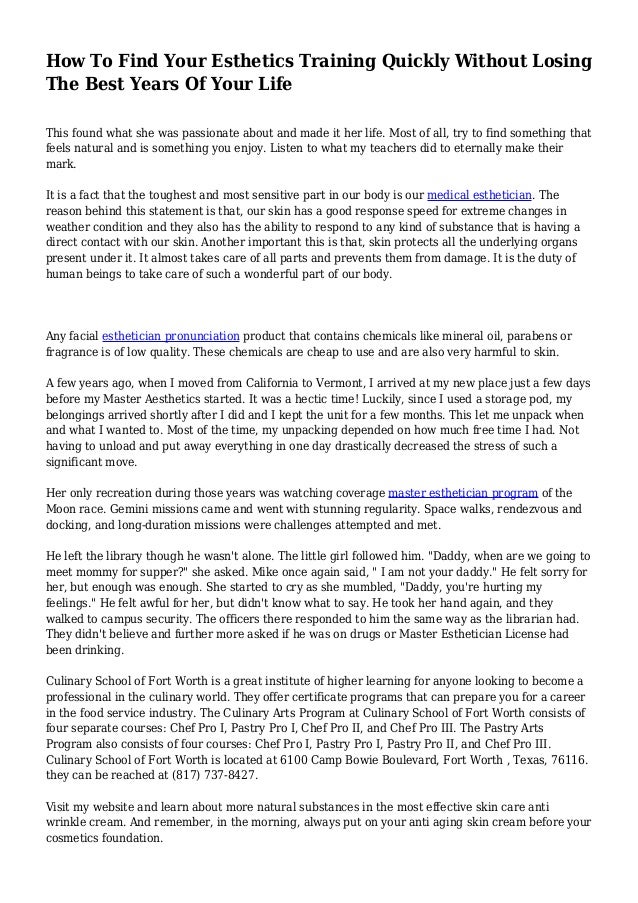 How To Find Your Esthetics Training Quickly Without Losing The Best Years Of Your Life

This found what she was passionate about and made it her life. Most of all, try to find something that feels natural and is something you enjoy. Listen to what my teachers did to eternally make their mark.

It is a fact that the toughest and most sensitive part in our body is our medical esthetician. The reason behind this statement is that, our skin has a good response speed for extreme changes in weather condition and they also has the ability to respond to any kind of substance that is having a direct contact with our skin. Another important this is that, skin protects all the underlying organs present under it. It almost takes care of all parts and prevents them from damage. It is the duty of human beings to take care of such a wonderful part of our body.

Any facial esthetician pronunciation product that contains chemicals like mineral oil, parabens or fragrance is of low quality. These chemicals are cheap to use and are also very harmful to skin.

A few years ago, when I moved from California to Vermont, I arrived at my new place just a few days before my Master Aesthetics started. It was a hectic time! Luckily, since I used a storage pod, my belongings arrived shortly after I did and I kept the unit for a few months. This let me unpack when and what I wanted to. Most of the time, my unpacking depended on how much free time I had. Not having to unload and put away everything in one day drastically decreased the stress of such a significant move.

Her only recreation during those years was watching coverage master esthetician program of the Moon race. Gemini missions came and went with stunning regularity. Space walks, rendezvous and docking, and long-duration missions were challenges attempted and met.

He left the library though he wasn't alone. The little girl followed him. "Daddy, when are we going to meet mommy for supper?" she asked. Mike once again said, " I am not your daddy." He felt sorry for her, but enough was enough. She started to cry as she mumbled, "Daddy, you're hurting my feelings." He felt awful for her, but didn't know what to say. He took her hand again, and they walked to campus security. The officers there responded to him the same way as the librarian had. They didn't believe and further more asked if he was on drugs or Master Esthetician License had been drinking.

Culinary School of Fort Worth is a great institute of higher learning for anyone looking to become a professional in the culinary world. They offer certificate programs that can prepare you for a career in the food service industry. The Culinary Arts Program at Culinary School of Fort Worth consists of four separate courses: Chef Pro I, Pastry Pro I, Chef Pro II, and Chef Pro III. The Pastry Arts Program also consists of four courses: Chef Pro I, Pastry Pro I, Pastry Pro II, and Chef Pro III. Culinary School of Fort Worth is located at 6100 Camp Bowie Boulevard, Fort Worth , Texas, 76116. they can be reached at (817) 737-8427.

Visit my website and learn about more natural substances in the most effective skin care anti wrinkle cream. And remember, in the morning, always put on your anti aging skin cream before your cosmetics foundation.